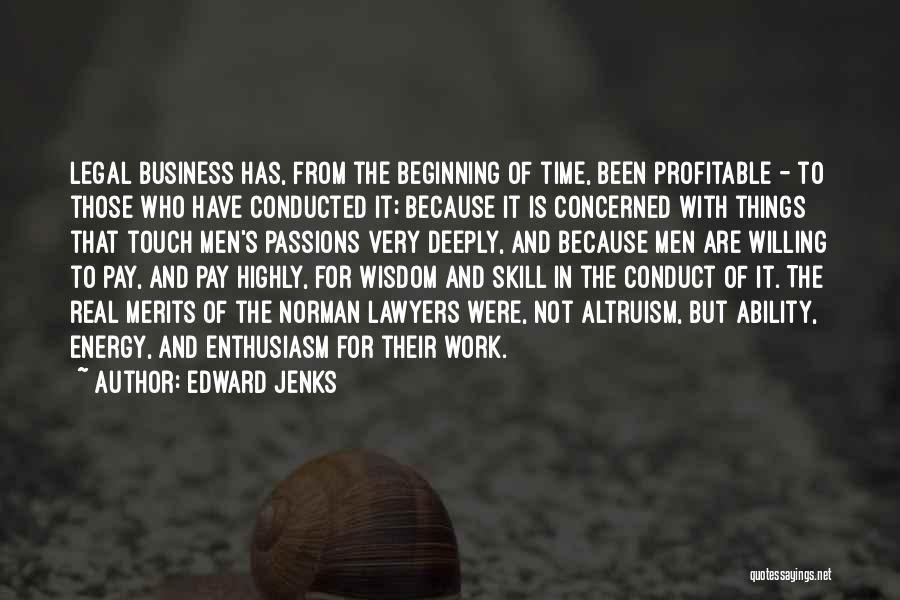 LEGAL BUSINESS HAS, FROM THE BEGINNING OF TIME, BEEN PROFITABLE - TO THOSE WHO HAVE CONDUCTED IT; BECAUSE IT IS CONCERNED WITH THINGS THAT TOUCH MEN'S PASSIONS VERY DEEPLY, AND BECAUSE MEN ARE WILLING TO PAY, AND PAY HIGHLY, FOR WISDOM AND SKILL IN THE CONDUCT OF IT. THE REAL MERITS OF THE NORMAN LAWYERS WERE, NOT ALTRUISM, BUT ABILITY, ENERGY, AND ENTHUSIASM FOR THEIR WORK.

~ AUTHOR: EDWARD JENKS

quotessayings.net